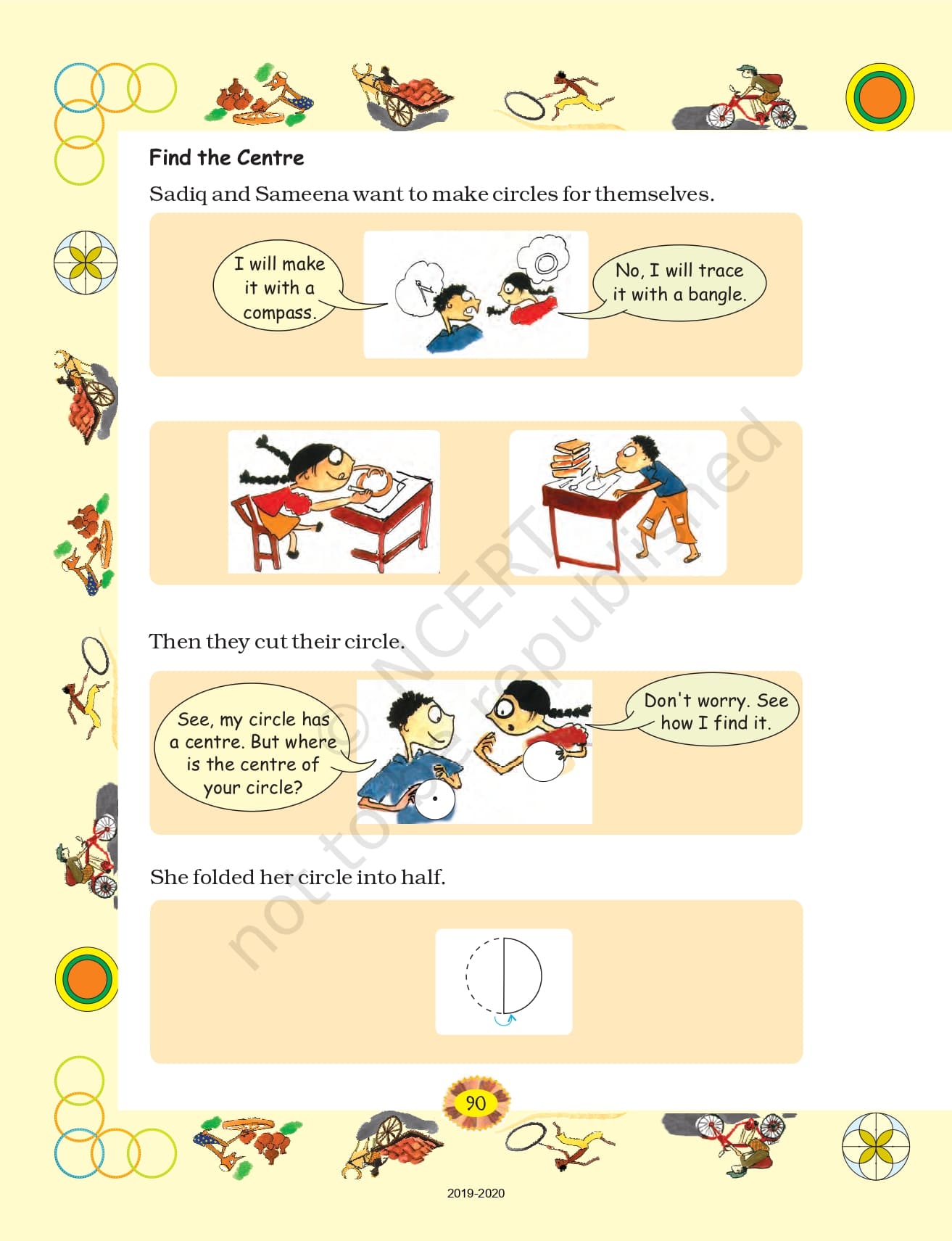 Find the Centre

Sadiq and Sameena want to make circles for themselves.

I will make it with a compass.

No, I will trace it with a bangle.

Then they cut their circle.

See, my circle has a centre. But where is the centre of your circle?

Don't worry. See how I find it.

She folded her circle into half.

© NCERT not to be republished

90

2019-2020